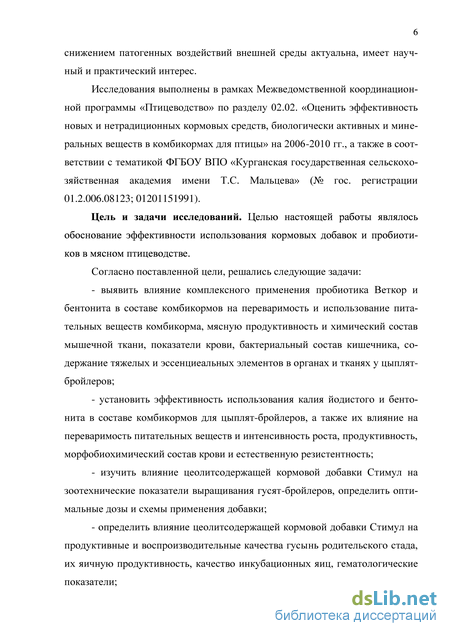 6

снижением патогенных воздействий внешней среды актуальна, имеет научный и практический интерес.

Исследования выполнены в рамках Межведомственной координационной программы «Птицеводство» по разделу 02.02. «Оценить эффективность новых и нетрадиционных кормовых средств, биологически активных и минеральных веществ в комбикормах для птицы» на 2006-2010 гг., а также в соответствии с тематикой ФГБОУ ВПО «Курганская государственная сельскохозяйственная академия имени Т.С. Мальцева» (№ гос. регистрации 01.2.006.08123; 01201151991).

Цель и задачи исследований. Целью настоящей работы являлось обоснование эффективности использования кормовых добавок и пробиотиков в мясном птицеводстве.

Согласно поставленной цели, решались следующие задачи:

- выявить влияние комплексного применения пробиотика Веткор и бентонита в составе комбикормов на переваримость и использование питательных веществ комбикорма, мясную продуктивность и химический состав мышечной ткани, показатели крови, бактериальный состав кишечника, содержание тяжелых и эссенциеальных элементов в органах и тканях у цыплят-бройлеров;

- установить эффективность использования калия йодистого и бентонита в составе комбикормов для цыплят-бройлеров, а также их влияние на переваримость питательных веществ и интенсивность роста, продуктивность, морфобиохимический состав крови и естественную резистентность;

- изучить влияние цеолитсодержащей кормовой добавки Стимул на зоотехнические показатели выращивания гусят-бройлеров, определить оптимальные дозы и схемы применения добавки;

- определить влияние цеолитсодержащей кормовой добавки Стимул на продуктивные и воспроизводительные качества гусынь родительского стада, их яичную продуктивность, качество инкубационных яиц, гематологические показатели;

dsLib.net
библиотека диссертаций